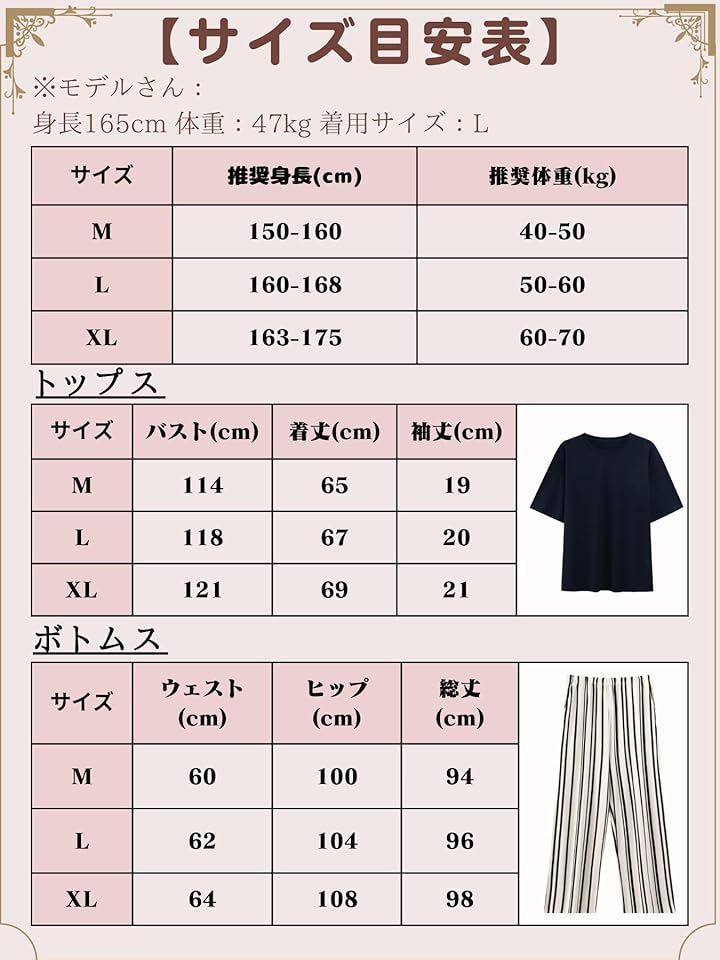 【サイズ目安表】

※モデルさん：

身長165cm 体重：47kg 着用サイズ：L

| サイズ | 推奨身長(cm) | 推奨体重(kg) |
|---|---|---|
| M | 150-160 | 40-50 |
| L | 160-168 | 50-60 |
| XL | 163-175 | 60-70 |

トップス

| サイズ | バスト(cm) | 着丈(cm) | 袖丈(cm) |
|---|---|---|---|
| M | 114 | 65 | 19 |
| L | 118 | 67 | 20 |
| XL | 121 | 69 | 21 |

ボトムス

| サイズ | ウェスト (cm) | ヒップ (cm) | 総丈 (cm) |
|---|---|---|---|
| M | 60 | 100 | 94 |
| L | 62 | 104 | 96 |
| XL | 64 | 108 | 98 |